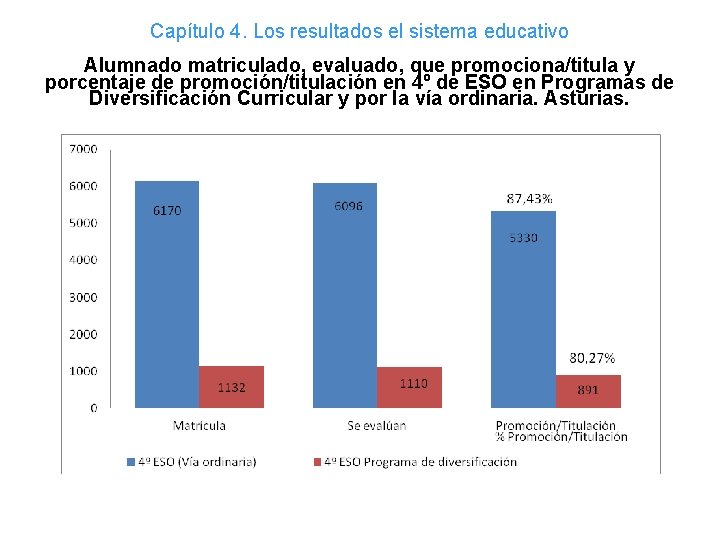 Capítulo 4. Los resultados el sistema educativo

Alumnado matriculado, evaluado, que promociona/titula y porcentaje de promoción/titulación en 4º de ESO en Programas de Diversificación Curricular y por la vía ordinaria. Asturias.

7000
6000
5000
4000
3000
2000
1000
0

6170
1132
6096
1110
87,43%
5330
80,27%
891

Matricula
Se evalúan
Promoción/Titulación
% Promoción/Titulación

4º ESO (Vía ordinaria)
4º ESO Programa de diversificación